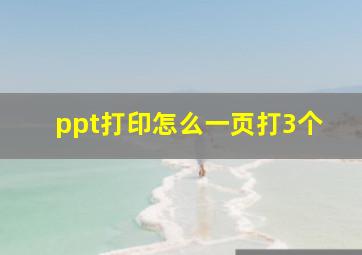 ppt打印怎么一页打3个